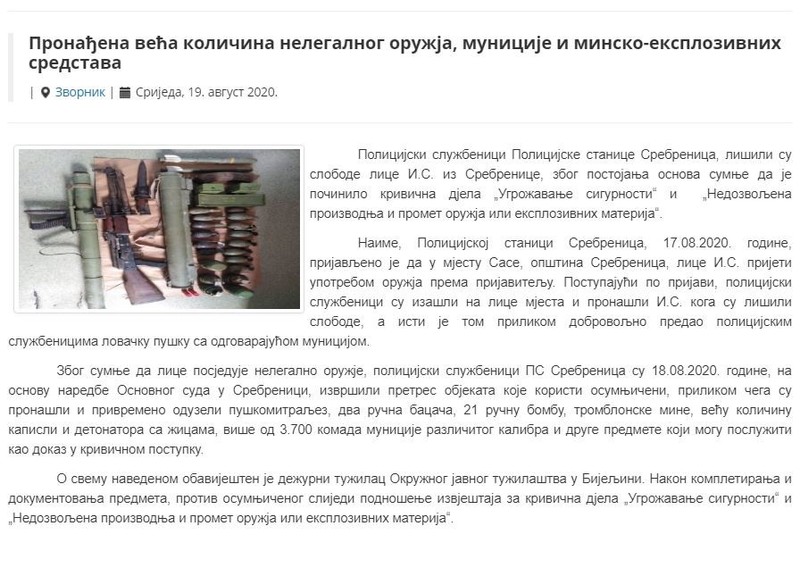 Пронађена већа количина нелегалног оружја, муниције и минско-експлозивних средстава

| Зворник | Сриједа, 19. август 2020.

Полицијски службеници Полицијске станице Сребреница, лишили су слободе лице И.С. из Сребренице, због постојања основа сумње да је починило кривична дјела „Угрожавање сигурности“ и „Недозвољена производња и промет оружја или експлозивних материја“.

Наиме, Полицијској станици Сребреница, 17.08.2020. године, пријављено је да у мјесту Сасе, општина Сребреница, лице И.С. пријети употребом оружја према пријавитељу. Поступајући по пријави, полицијски службеници су изашли на лице мјеста и пронашли И.С. кога су лишили слободе, а исти је том приликом добровољно предао полицијским службеницима ловачку пушку са одговарајућом муницијом.

Због сумње да лице посједује нелегално оружје, полицијски службеници ПС Сребреница су 18.08.2020. године, на основу наредбе Основног суда у Сребреници, извршили претрес објеката које користи осумњичени, приликом чега су пронашли и привремено одузели пушкомитраљез, два ручна бацача, 21 ручну бомбу, тромблонске мине, већу количину каписли и детонатора са жицама, више од 3.700 комада муниције различитог калибра и друге предмете који могу послужити као доказ у кривичном поступку.

О свему наведеном обавијештен је дежурни тужилац Окружног јавног тужилаштва у Бијељини. Након комплетирања и документовања предмета, против осумњиченог слиједи подношење извјештаја за кривична дјела „Угрожавање сигурности“ и „Недозвољена производња и промет оружја или експлозивних материја“.